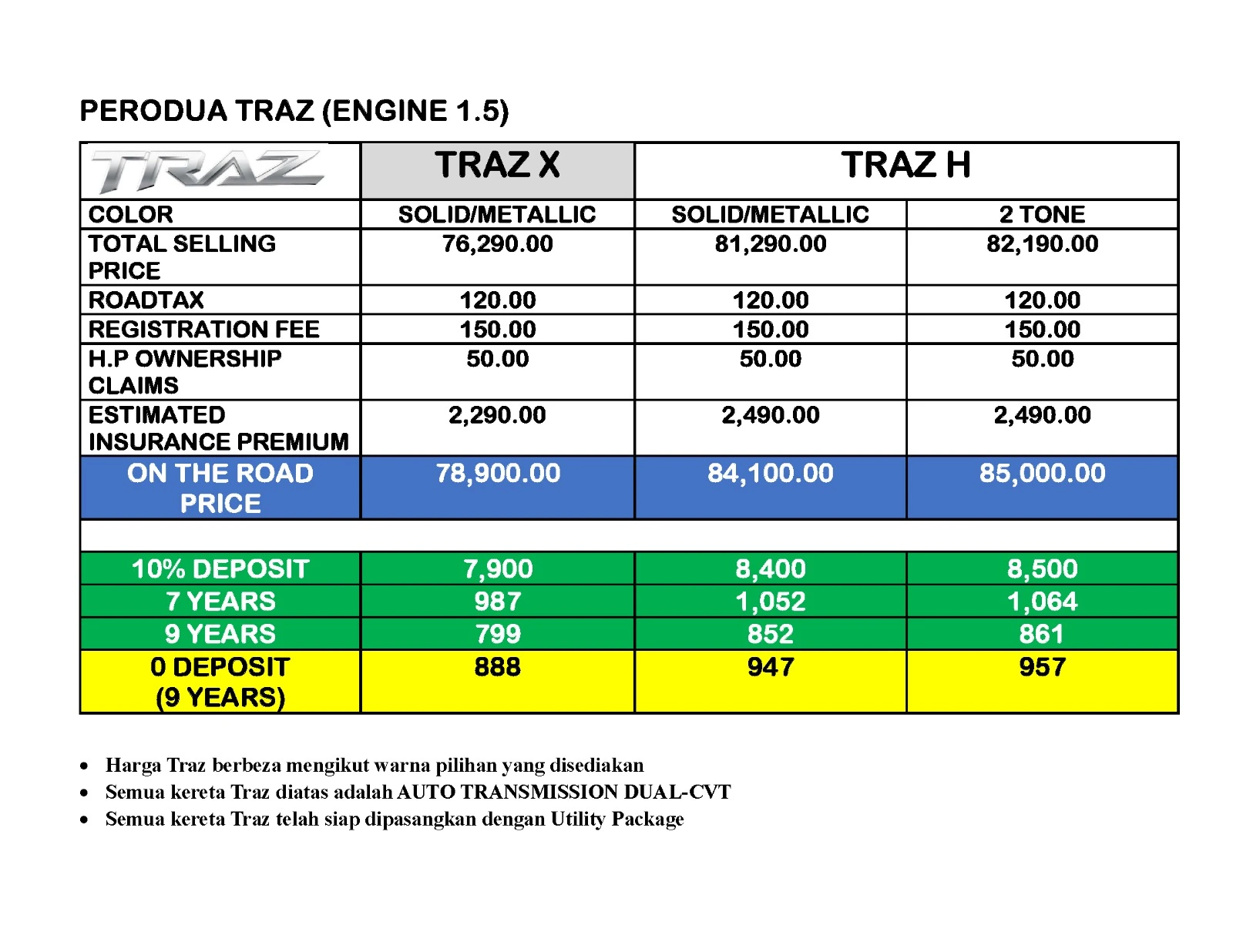 PERODUA TRAZ (ENGINE 1.5)

| TRAZ | TRAZ X | TRAZ H | |
|---|---|---|---|
| COLOR | SOLID/METALLIC | SOLID/METALLIC | 2 TONE |
| TOTAL SELLING PRICE | 76,290.00 | 81,290.00 | 82,190.00 |
| ROADTAX | 120.00 | 120.00 | 120.00 |
| REGISTRATION FEE | 150.00 | 150.00 | 150.00 |
| H.P OWNERSHIP CLAIMS | 50.00 | 50.00 | 50.00 |
| ESTIMATED INSURANCE PREMIUM | 2,290.00 | 2,490.00 | 2,490.00 |
| ON THE ROAD PRICE | 78,900.00 | 84,100.00 | 85,000.00 |
| | | | |
| 10% DEPOSIT | 7,900 | 8,400 | 8,500 |
| 7 YEARS | 987 | 1,052 | 1,064 |
| 9 YEARS | 799 | 852 | 861 |
| 0 DEPOSIT (9 YEARS) | 888 | 947 | 957 |

• Harga Traz berbeza mengikut warna pilihan yang disediakan
• Semua kereta Traz diatas adalah AUTO TRANSMISSION DUAL-CVT
• Semua kereta Traz telah siap dipasangkan dengan Utility Package